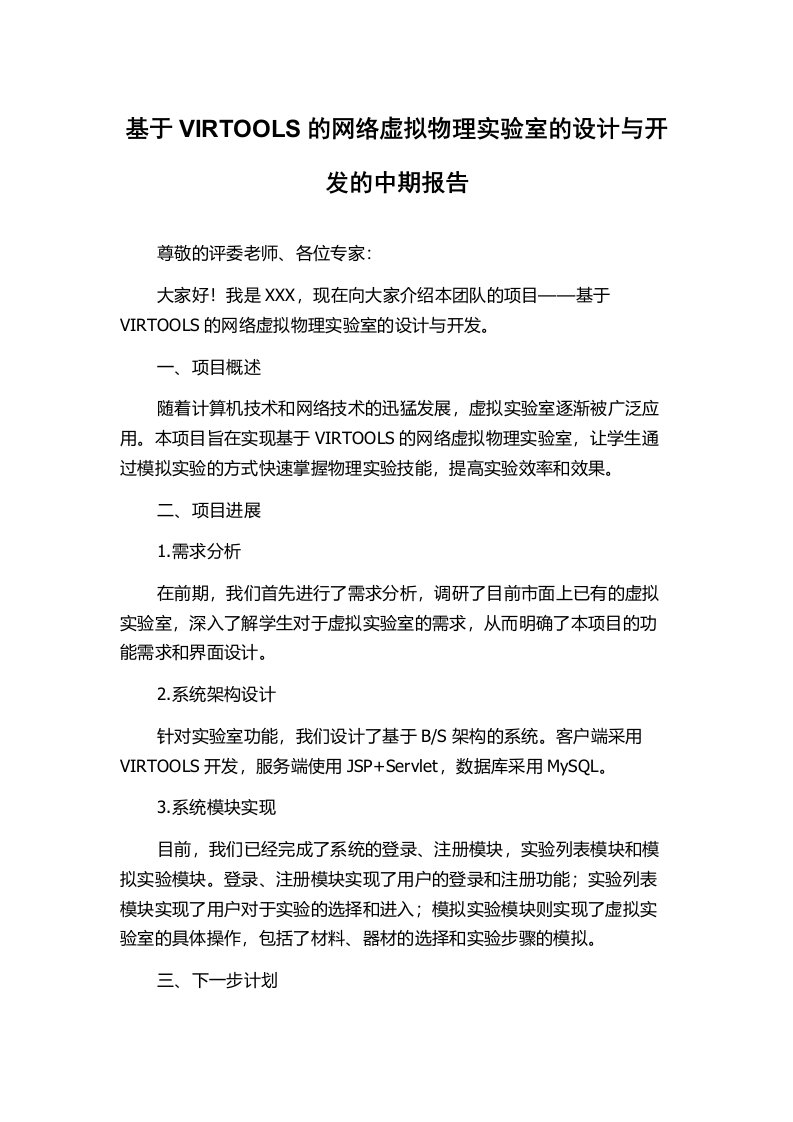 基于 VIRTOOLS 的网络虚拟物理实验室的设计与开发的中期报告

尊敬的评委老师、各位专家：

大家好！我是 XXX，现在向大家介绍本团队的项目——基于 VIRTOOLS 的网络虚拟物理实验室的设计与开发。

一、项目概述

随着计算机技术和网络技术的迅猛发展，虚拟实验室逐渐被广泛应用。本项目旨在实现基于 VIRTOOLS 的网络虚拟物理实验室，让学生通过模拟实验的方式快速掌握物理实验技能，提高实验效率和效果。

二、项目进展

1.需求分析

在前期，我们首先进行了需求分析，调研了目前市面上已有的虚拟实验室，深入了解学生对于虚拟实验室的需求，从而明确了本项目的功能需求和界面设计。

2.系统架构设计

针对实验室功能，我们设计了基于 B/S 架构的系统。客户端采用 VIRTOOLS 开发，服务端使用 JSP+Servlet，数据库采用 MySQL。

3.系统模块实现

目前，我们已经完成了系统的登录、注册模块，实验列表模块和模拟实验模块。登录、注册模块实现了用户的登录和注册功能；实验列表模块实现了用户对于实验的选择和进入；模拟实验模块则实现了虚拟实验室的具体操作，包括了材料、器材的选择和实验步骤的模拟。

三、下一步计划